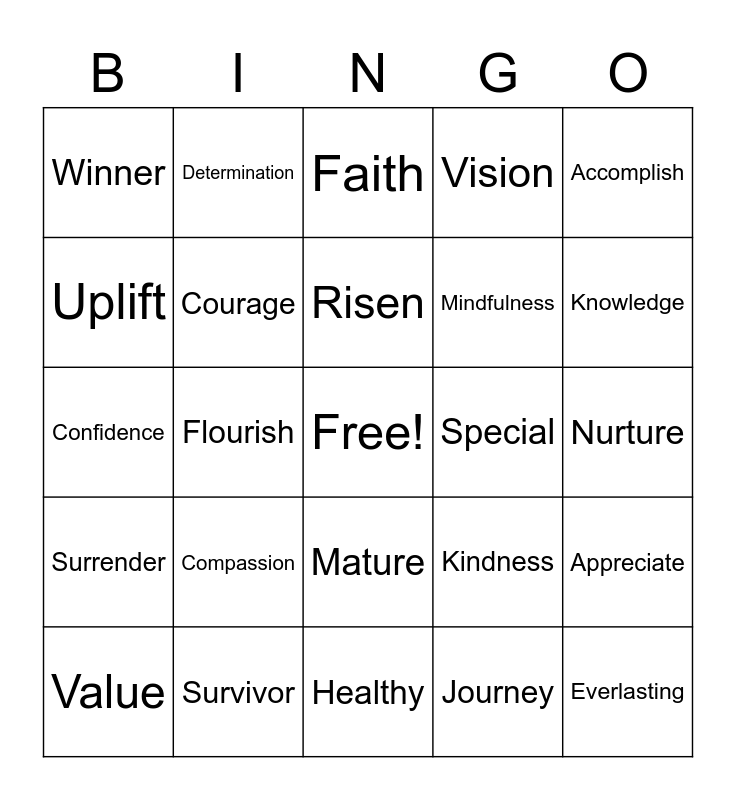 | B | I | N | G | O |
|---|---|---|---|---|
| Winner | Determination | Faith | Vision | Accomplish |
| Uplift | Courage | Risen | Mindfulness | Knowledge |
| Confidence | Flourish | Free! | Special | Nurture |
| Surrender | Compassion | Mature | Kindness | Appreciate |
| Value | Survivor | Healthy | Journey | Everlasting |